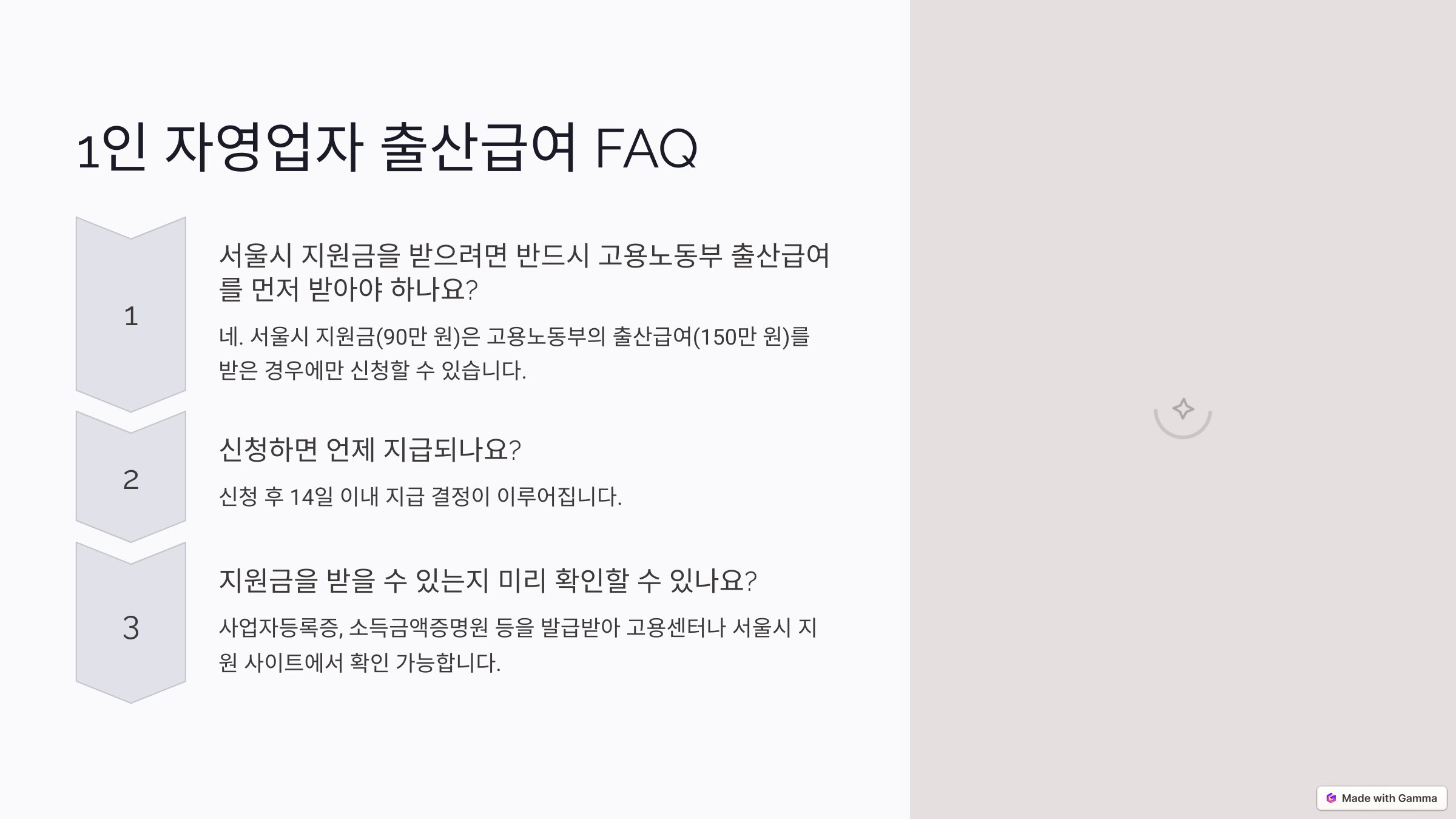 1인 자영업자 출산급여 FAQ

1

서울시 지원금을 받으려면 반드시 고용노동부 출산급여를 먼저 받아야 하나요?

네. 서울시 지원금(90만 원)은 고용노동부의 출산급여(150만 원)를 받은 경우에만 신청할 수 있습니다.

2

신청하면 언제 지급되나요?

신청 후 14일 이내 지급 결정이 이루어집니다.

3

지원금을 받을 수 있는지 미리 확인할 수 있나요?

사업자등록증, 소득금액증명원 등을 발급받아 고용센터나 서울시 지원 사이트에서 확인 가능합니다.

Made with Gamma